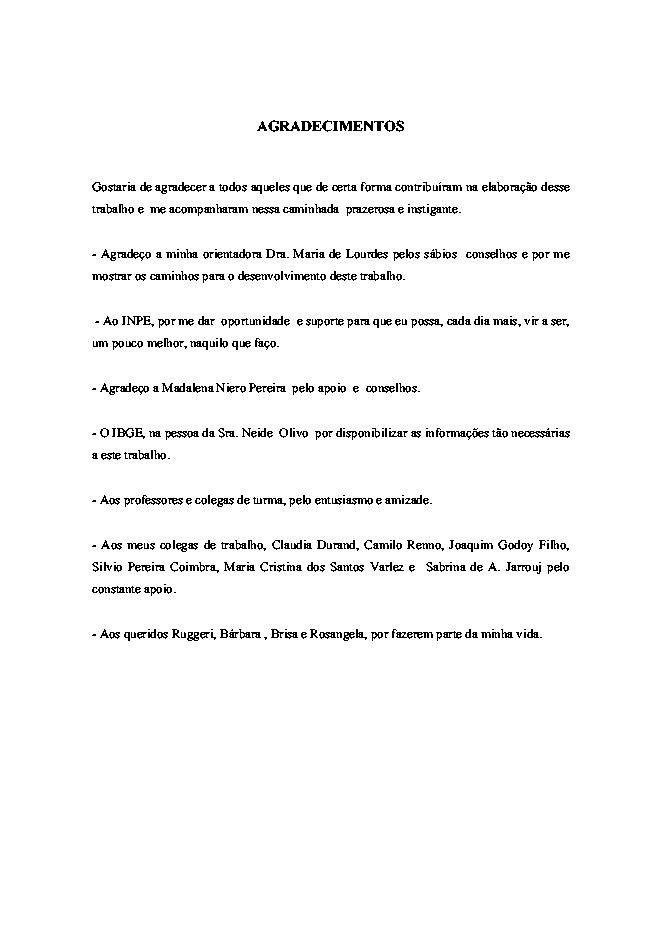 AGRADECIMENTOS

Gostaria de agradecer a todos aqueles que de certa forma contribuíram na elaboração desse trabalho e me acompanharam nessa caminhada prazerosa e instigante.

- Agradeço a minha orientadora Dra. Maria de Lourdes pelos sábios conselhos e por me mostrar os caminhos para o desenvolvimento deste trabalho.

- Ao INPE, por me dar oportunidade e suporte para que eu possa, cada dia mais, vir a ser, um pouco melhor, naquilo que faço.

- Agradeço a Madalena Niero Pereira pelo apoio e conselhos.

- O IBGE, na pessoa da Sra. Neide Olivo por disponibilizar as informações tão necessárias a este trabalho.

- Aos professores e colegas de turma, pelo entusiasmo e amizade.

- Aos meus colegas de trabalho, Claudia Durand, Camilo Renno, Joaquim Godoy Filho, Silvio Pereira Coimbra, Maria Cristina dos Santos Varlez e Sabrina de A. Jarrouj pelo constante apoio.

- Aos queridos Ruggeri, Bárbara , Brisa e Rosangela, por fazerem parte da minha vida.